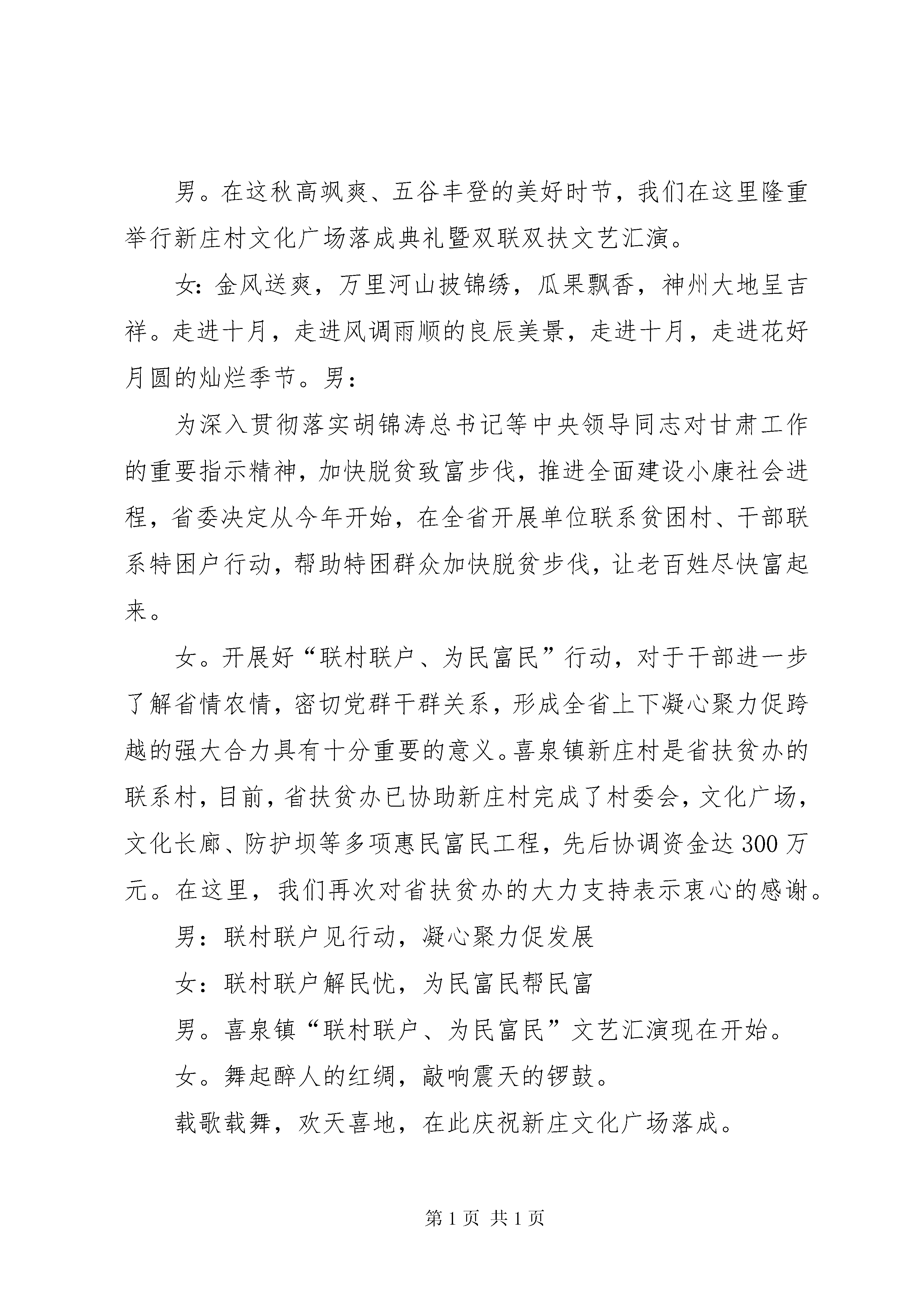 男。在这秋高飒爽、五谷丰登的美好时节，我们在这里隆重举行新庄村文化广场落成典礼暨双联双扶文艺汇演。

女：金风送爽，万里河山披锦绣，瓜果飘香，神州大地呈吉祥。走进十月，走进风调雨顺的良辰美景，走进十月，走进花好月圆的灿烂季节。男：

为深入贯彻落实胡锦涛总书记等中央领导同志对甘肃工作的重要指示精神，加快脱贫致富步伐，推进全面建设小康社会进程，省委决定从今年开始，在全省开展单位联系贫困村、干部联系特困户行动，帮助特困群众加快脱贫步伐，让老百姓尽快富起来。

女。开展好“联村联户、为民富民”行动，对于干部进一步了解省情农情，密切党群干群关系，形成全省上下凝心聚力促跨越的强大合力具有十分重要的意义。喜泉镇新庄村是省扶贫办的联系村，目前，省扶贫办已协助新庄村完成了村委会，文化广场，文化长廊、防护坝等多项惠民富民工程，先后协调资金达300万元。在这里，我们再次对省扶贫办的大力支持表示衷心的感谢。

男：联村联户见行动，凝心聚力促发展

女：联村联户解民忧，为民富民帮民富

男。喜泉镇“联村联户、为民富民”文艺汇演现在开始。

女。舞起醉人的红绸，敲响震天的锣鼓。

载歌载舞，欢天喜地，在此庆祝新庄文化广场落成。

第1页 共1页